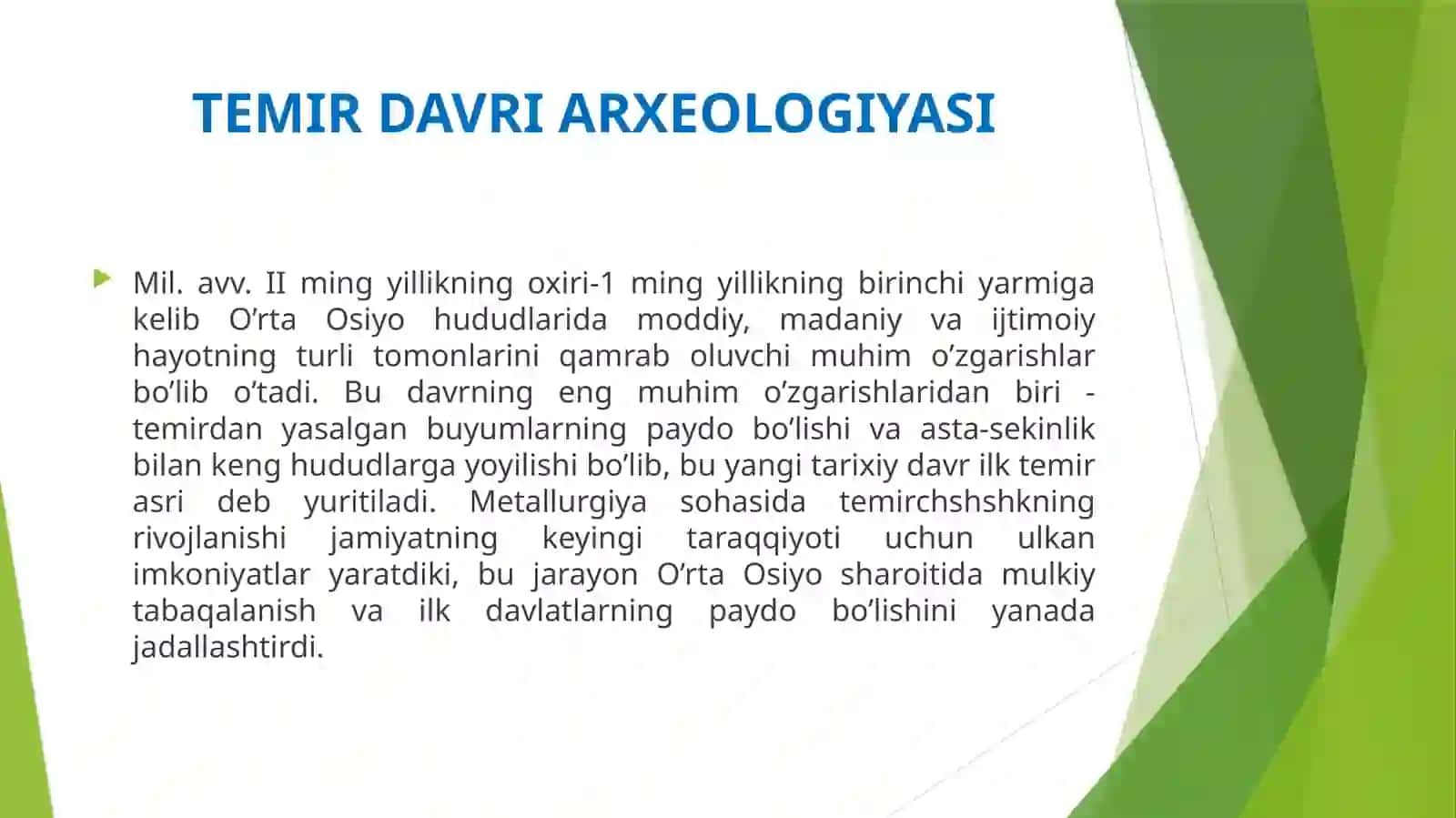 TEMIR DAVRI ARXEOLOGIYASI

Mil. avv. II ming yillikning oxiri-1 ming yillikning birinchi yarmiga kelib O’rta Osiyo hududlarida moddiy, madaniy va ijtimoiy hayotning turli tomonlarini qamrab oluvchi muhim o’zgarishlar bo’lib o’tadi. Bu davrning eng muhim o’zgarishlaridan biri - temirdan yasalgan buyumlarning paydo bo’lishi va asta-sekinlik bilan keng hududlarga yoyilishi bo’lib, bu yangi tarixiy davr ilk temir asri deb yuritiladi. Metallurgiya sohasida temirchshshkning rivojlanishi jamiyatning keyingi taraqqiyoti uchun ulkan imkoniyatlar yaratdiki, bu jarayon O’rta Osiyo sharoitida mulkiy tabaqalanish va ilk davlatlarning paydo bo’lishini yanada jadallashtirdi.